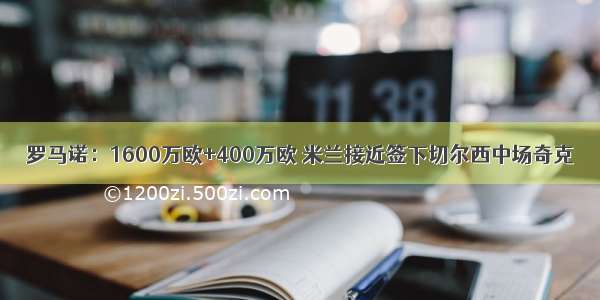 11 38

罗马诺：1600万欧+400万欧 米兰接近签下切尔西中场奇克

©1200zi.500zi.com